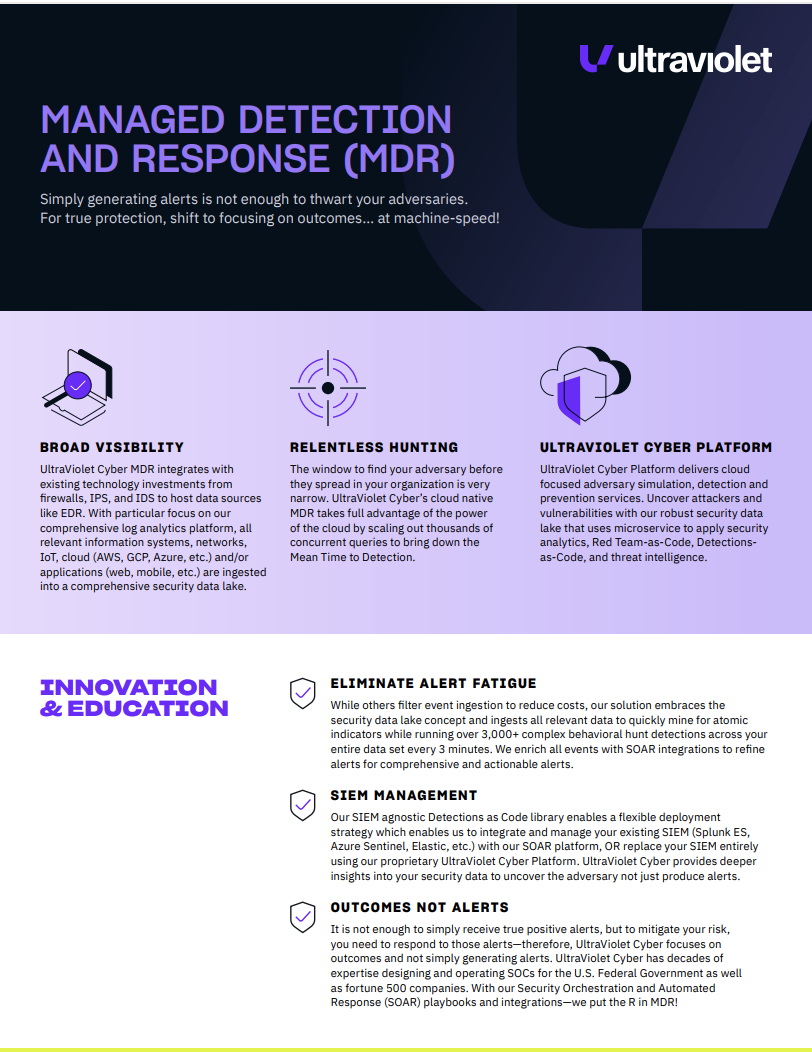 ultraviolet

MANAGED DETECTION AND RESPONSE (MDR)

Simply generating alerts is not enough to thwart your adversaries. For true protection, shift to focusing on outcomes... at machine-speed!

BROAD VISIBILITY

UltraViolet Cyber MDR integrates with existing technology investments from firewalls, IPS, and IDS to host data sources like EDR. With particular focus on our comprehensive log analytics platform, all relevant information systems, networks, IoT, cloud (AWS, GCP, Azure, etc.) and/or applications (web, mobile, etc.) are ingested into a comprehensive security data lake.

RELENTLESS HUNTING

The window to find your adversary before they spread in your organization is very narrow. UltraViolet Cyber's cloud native MDR takes full advantage of the power of the cloud by scaling out thousands of concurrent queries to bring down the Mean Time to Detection.

ULTRAVIOLET CYBER PLATFORM

UltraViolet Cyber Platform delivers cloud focused adversary simulation, detection and prevention services. Uncover attackers and vulnerabilities with our robust security data lake that uses microservice to apply security analytics, Red Team-as-Code, Detections-as-Code, and threat intelligence.

INNOVATION & EDUCATION

ELIMINATE ALERT FATIGUE

While others filter event ingestion to reduce costs, our solution embraces the security data lake concept and ingests all relevant data to quickly mine for atomic indicators while running over 3,000+ complex behavioral hunt detections across your entire data set every 3 minutes. We enrich all events with SOAR integrations to refine alerts for comprehensive and actionable alerts.

SIEM MANAGEMENT

Our SIEM agnostic Detections as Code library enables a flexible deployment strategy which enables us to integrate and manage your existing SIEM (Splunk ES, Azure Sentinel, Elastic, etc.) with our SOAR platform, OR replace your SIEM entirely using our proprietary UltraViolet Cyber Platform. UltraViolet Cyber provides deeper insights into your security data to uncover the adversary not just produce alerts.

OUTCOMES NOT ALERTS

It is not enough to simply receive true positive alerts, but to mitigate your risk, you need to respond to those alerts—therefore, UltraViolet Cyber focuses on outcomes and not simply generating alerts. UltraViolet Cyber has decades of expertise designing and operating SOCs for the U.S. Federal Government as well as fortune 500 companies. With our Security Orchestration and Automated Response (SOAR) playbooks and integrations—we put the R in MDR!